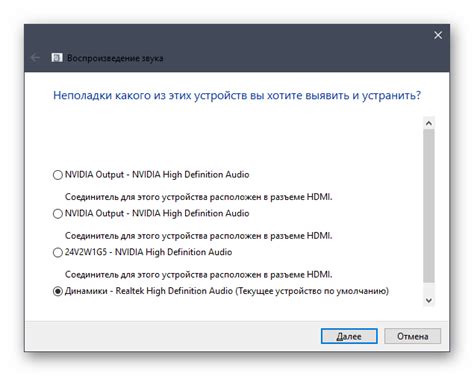 Воспроизведение звука

Неполадки какого из этих устройств вы хотите выявить и устранить?

NVIDIA Output - NVIDIA High Definition Audio

Соединитель для этого устройства расположен в разъеме HDMI.

NVIDIA Output - NVIDIA High Definition Audio

Соединитель для этого устройства расположен в разъеме HDMI.

24V2W1G5 - NVIDIA High Definition Audio

Соединитель для этого устройства расположен в разъеме HDMI.

Динамики - Realtek High Definition Audio (Текущее устройство по умолчанию)

Далее

Отмена